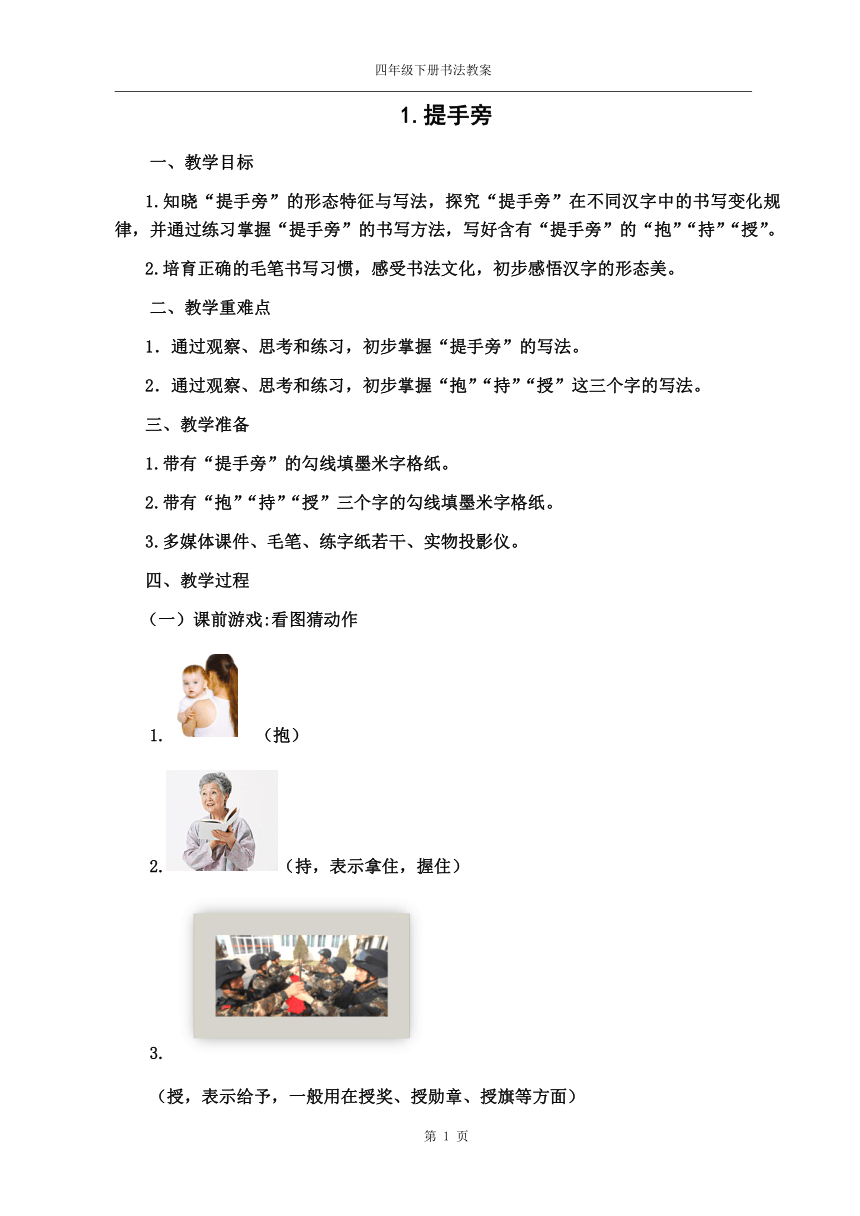 四年级下册书法教案

1.提手旁

一、教学目标

1.知晓“提手旁”的形态特征与写法，探究“提手旁”在不同汉字中的书写变化规律，并通过练习掌握“提手旁”的书写方法，写好含有“提手旁”的“抱”“持”“授”。

2.培育正确的毛笔书写习惯，感受书法文化，初步感悟汉字的形态美。

二、教学重难点

1．通过观察、思考和练习，初步掌握“提手旁”的写法。

2．通过观察、思考和练习，初步掌握“抱”“持”“授”这三个字的写法。

三、教学准备

1.带有“提手旁”的勾线填墨米字格纸。

2.带有“抱”“持”“授”三个字的勾线填墨米字格纸。

3.多媒体课件、毛笔、练字纸若干、实物投影仪。

四、教学过程

（一）课前游戏:看图猜动作

1. （抱）

2. （持，表示拿住，握住）

3.

（授，表示给予，一般用在授奖、授勋章、授旗等方面）

第 1 页